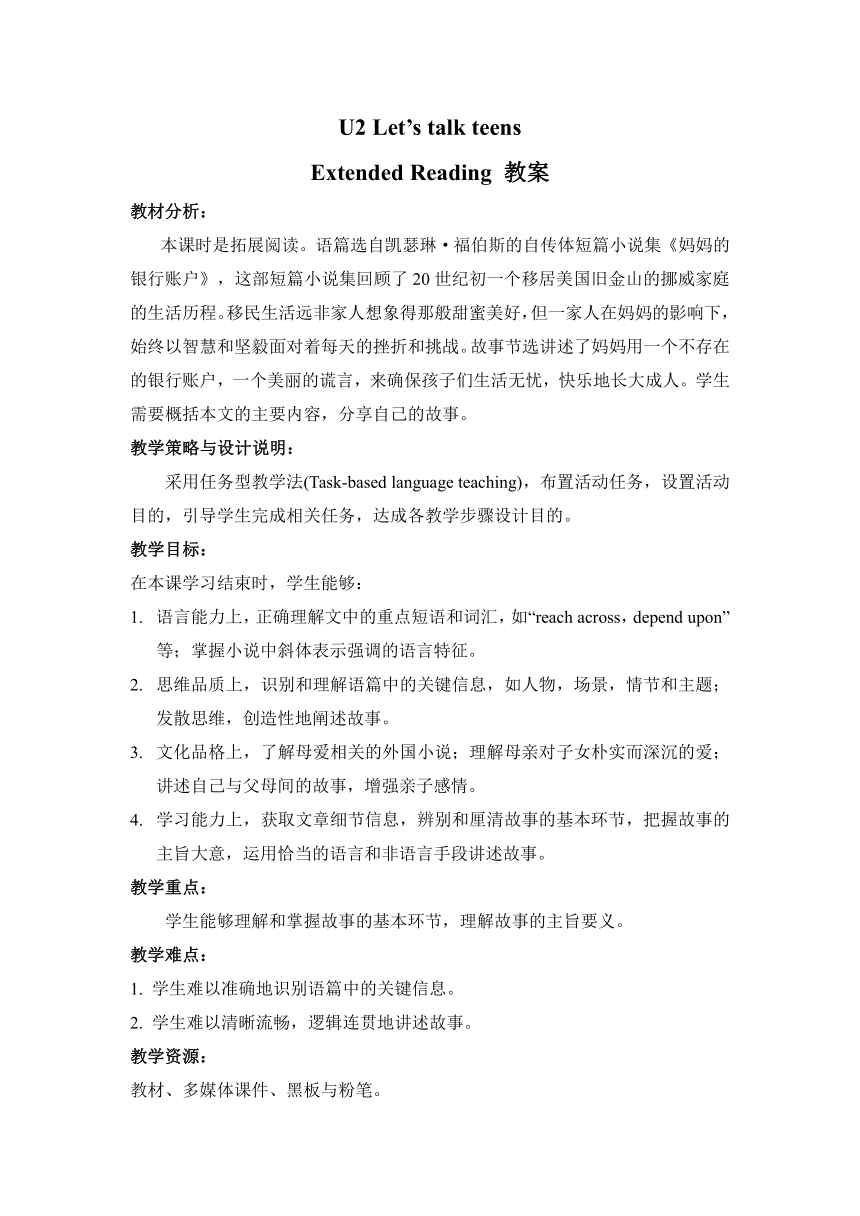 U2 Let’s talk teens

Extended Reading 教案

教材分析：

本课时是拓展阅读。语篇选自凯瑟琳·福伯斯的自传体短篇小说集《妈妈的银行账户》，这部短篇小说集回顾了20世纪初一个移居美国旧金山的挪威家庭的生活历程。移民生活远非家人想象得那般甜蜜美好，但一家人在妈妈的影响下，始终以智慧和坚毅面对着每天的挫折和挑战。故事节选讲述了妈妈用一个不存在的银行账户，一个美丽的谎言，来确保孩子们生活无忧，快乐地长大成人。学生需要概括本文的主要内容，分享自己的故事。

教学策略与设计说明：

采用任务型教学法(Task-based language teaching)，布置活动任务，设置活动目的，引导学生完成相关任务，达成各教学步骤设计目的。

教学目标：

在本课学习结束时，学生能够：

1. 语言能力上，正确理解文中的重点短语和词汇，如“reach across，depend upon”等；掌握小说中斜体表示强调的语言特征。

2. 思维品质上，识别和理解语篇中的关键信息，如人物，场景，情节和主题；发散思维，创造性地阐述故事。

3. 文化品格上，了解母爱相关的外国小说；理解母亲对子女朴实而深沉的爱；讲述自己与父母间的故事，增强亲子感情。

4. 学习能力上，获取文章细节信息，辨别和厘清故事的基本环节，把握故事的主旨大意，运用恰当的语言和非语言手段讲述故事。

教学重点：

学生能够理解和掌握故事的基本环节，理解故事的主旨要义。

教学难点：

1. 学生难以准确地识别语篇中的关键信息。

2. 学生难以清晰流畅，逻辑连贯地讲述故事。

教学资源：

教材、多媒体课件、黑板与粉笔。